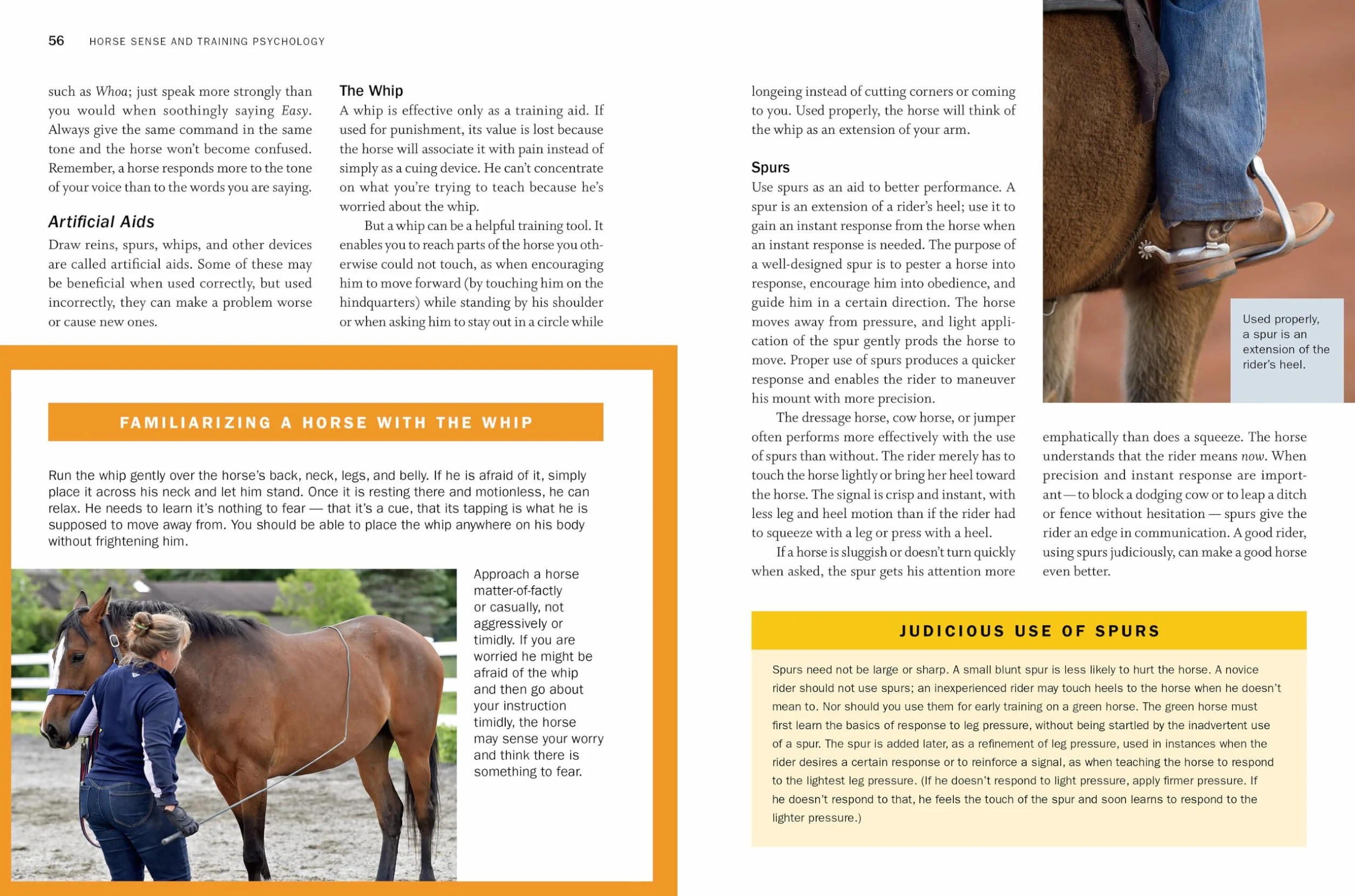 56 HORSE SENSE AND TRAINING PSYCHOLOGY

such as Whoa; just speak more strongly than you would when soothingly saying Easy. Always give the same command in the same tone and the horse won't become confused. Remember, a horse responds more to the tone of your voice than to the words you are saying.

Artificial Aids

Draw reins, spurs, whips, and other devices are called artificial aids. Some of these may be beneficial when used correctly, but used incorrectly, they can make a problem worse or cause new ones.

The Whip

A whip is effective only as a training aid. If used for punishment, its value is lost because the horse will associate it with pain instead of simply as a cuing device. He can't concentrate on what you're trying to teach because he's worried about the whip.

But a whip can be a helpful training tool. It enables you to reach parts of the horse you otherwise could not touch, as when encouraging him to move forward (by touching him on the hindquarters) while standing by his shoulder or when asking him to stay out in a circle while

FAMILIARIZING A HORSE WITH THE WHIP

Run the whip gently over the horse's back, neck, legs, and belly. If he is afraid of it, simply place it across his neck and let him stand. Once it is resting there and motionless, he can relax. He needs to learn it's nothing to fear — that it's a cue, that its tapping is what he is supposed to move away from. You should be able to place the whip anywhere on his body without frightening him.

Approach a horse matter-of-factly or casually, not aggressively or timidly. If you are worried he might be afraid of the whip and then go about your instruction timidly, the horse may sense your worry and think there is something to fear.

longeing instead of cutting corners or coming to you. Used properly, the horse will think of the whip as an extension of your arm.

Spurs

Use spurs as an aid to better performance. A spur is an extension of a rider's heel; use it to gain an instant response from the horse when an instant response is needed. The purpose of a well-designed spur is to pester a horse into response, encourage him into obedience, and guide him in a certain direction. The horse moves away from pressure, and light application of the spur gently prods the horse to move. Proper use of spurs produces a quicker response and enables the rider to maneuver his mount with more precision.

The dressage horse, cow horse, or jumper often performs more effectively with the use of spurs than without. The rider merely has to touch the horse lightly or bring her heel toward the horse. The signal is crisp and instant, with less leg and heel motion than if the rider had to squeeze with a leg or press with a heel.

If a horse is sluggish or doesn't turn quickly when asked, the spur gets his attention more

Used properly, a spur is an extension of the rider's heel.

emphatically than does a squeeze. The horse understands that the rider means now. When precision and instant response are important — to block a dodging cow or to leap a ditch or fence without hesitation — spurs give the rider an edge in communication. A good rider, using spurs judiciously, can make a good horse even better.

JUDICIOUS USE OF SPURS

Spurs need not be large or sharp. A small blunt spur is less likely to hurt the horse. A novice rider should not use spurs; an inexperienced rider may touch heels to the horse when he doesn't mean to. Nor should you use them for early training on a green horse. The green horse must first learn the basics of response to leg pressure, without being startled by the inadvertent use of a spur. The spur is added later, as a refinement of leg pressure, used in instances when the rider desires a certain response or to reinforce a signal, as when teaching the horse to respond to the lightest leg pressure. (If he doesn't respond to light pressure, apply firmer pressure. If he doesn't respond to that, he feels the touch of the spur and soon learns to respond to the lighter pressure.)